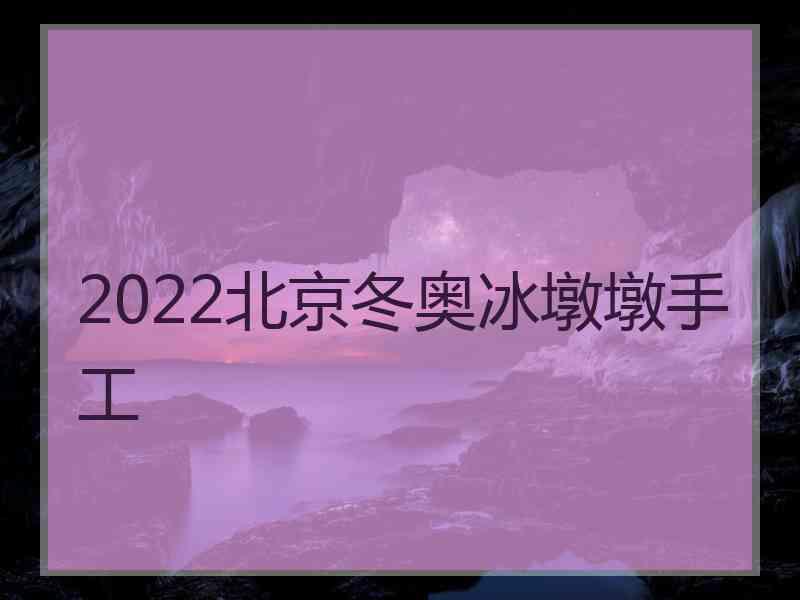 2022北京冬奥冰墩墩手工